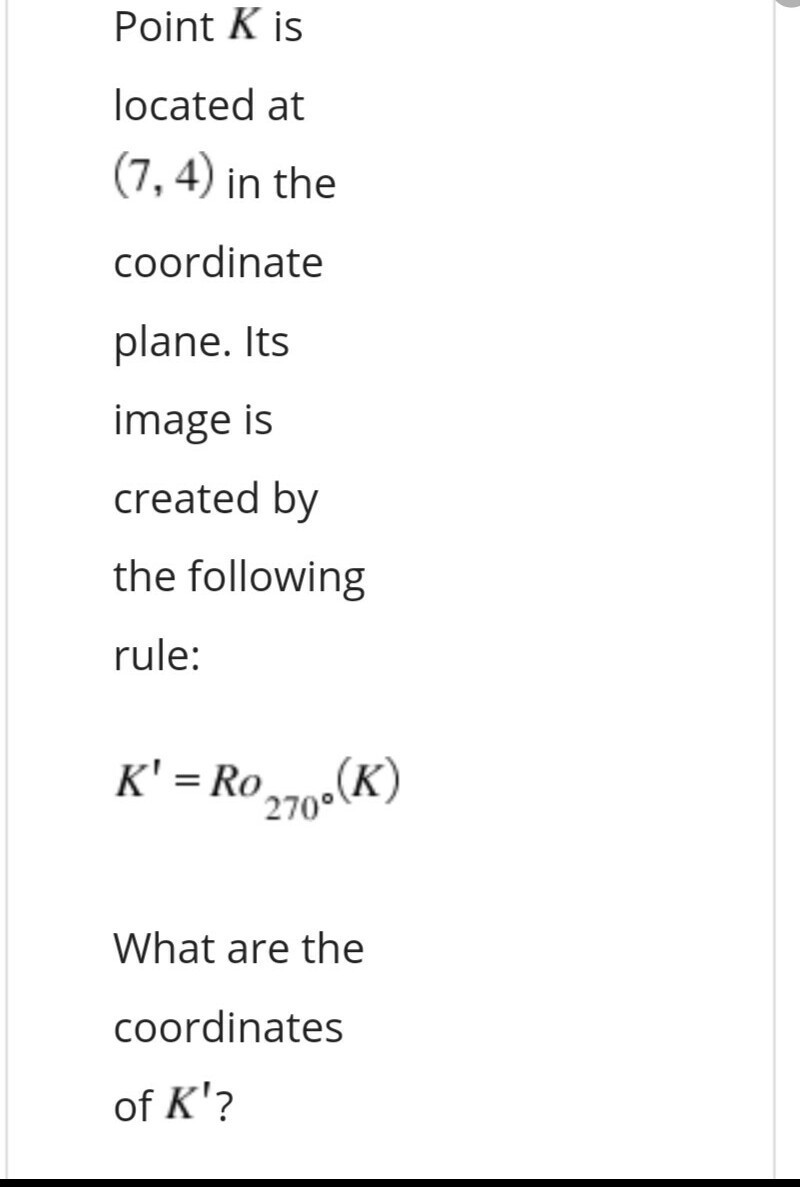 Point $K$ is located at $(7, 4)$ in the coordinate plane. Its image is created by the following rule:

$K' = Ro_{270°}(K)$

What are the coordinates of $K'$?